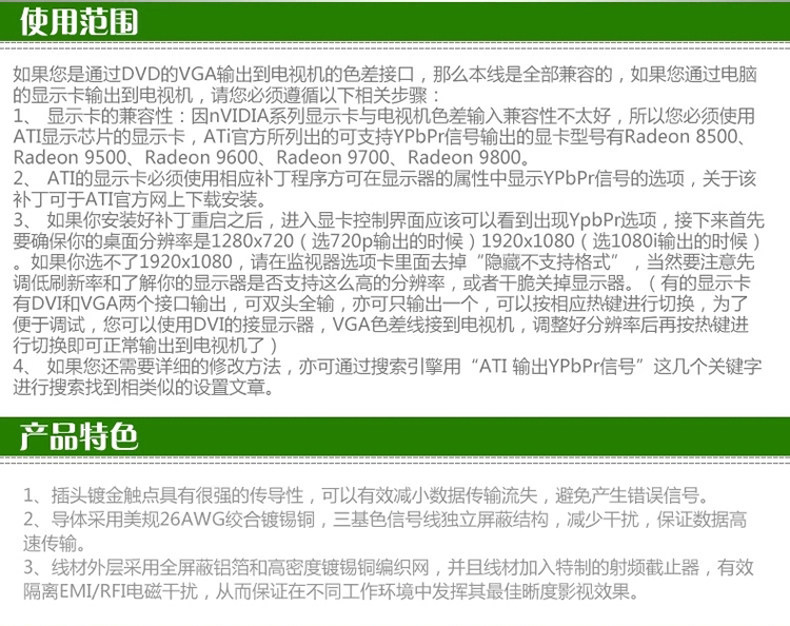 使用范围

如果您是通过DVD的VGA输出到电视机的色差接口，那么本线是全部兼容的，如果您通过电脑的显示卡输出到电视机，请您必须遵循以下相关步骤：

1、显示卡的兼容性：因nVIDIA系列显示卡与电视机色差输入兼容性不太好，所以您必须使用ATI显示芯片的显示卡，ATi官方所列出的可支持YPbPr信号输出的显卡型号有Radeon 8500、Radeon 9500、Radeon 9600、Radeon 9700、Radeon 9800。

2、ATI的显示卡必须使用相应补丁程序方可在显示器的属性中显示YPbPr信号的选项，关于该补丁可于ATI官方网上下载安装。

3、如果你安装好补丁重启之后，进入显卡控制界面应该可以看到出现YpbPr选项，接下来首先要确保你的桌面分辨率是1280x720（选720p输出的时候）1920x1080（选1080i输出的时候）。如果你选不了1920x1080，请在监视器选项卡里面去掉“隐藏不支持格式”，当然要注意先调低刷新率和了解你的显示器是否支持这么高的分辨率，或者干脆关掉显示器。（有的显示卡有DVI和VGA两个接口输出，可双头全输，亦可只输出一个，可以按相应热键进行切换，为了便于调试，您可以使用DVI的接显示器，VGA色差线接到电视机，调整好分辨率后再按热键进行切换即可正常输出到电视机了）

4、如果您还需要详细的修改方法，亦可通过搜索引擎用“ATI 输出YPbPr信号”这几个关键字进行搜索找到相类似的设置文章。

产品特色

1、插头镀金触点具有很强的传导性，可以有效减小数据传输流失，避免产生错误信号。

2、导体采用美规26AWG绞合镀锡铜，三基色信号线独立屏蔽结构，减少干扰，保证数据高速传输。

3、线材外层采用全屏蔽铝箔和高密度镀锡铜编织网，并且线材加入特制的射频截止器，有效隔离EMI/RFI电磁干扰，从而保证在不同工作环境中发挥其最佳晰度影视效果。